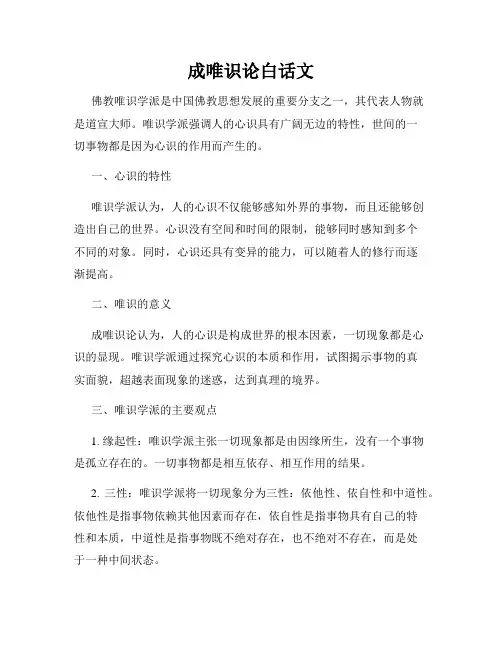 成唯识论白话文

佛教唯识学派是中国佛教思想发展的重要分支之一，其代表人物就是道宣大师。唯识学派强调人的心识具有广阔无边的特性，世间的一切事物都是因为心识的作用而产生的。

一、心识的特性

唯识学派认为，人的心识不仅能够感知外界的事物，而且还能够创造出自己的世界。心识没有空间和时间的限制，能够同时感知到多个不同的对象。同时，心识还具有变异的能力，可以随着人的修行而逐渐提高。

二、唯识的意义

成唯识论认为，人的心识是构成世界的根本因素，一切现象都是心识的显现。唯识学派通过探究心识的本质和作用，试图揭示事物的真实面貌，超越表面现象的迷惑，达到真理的境界。

三、唯识学派的主要观点

1. 缘起性：唯识学派主张一切现象都是由因缘所生，没有一个事物是孤立存在的。一切事物都是相互依存、相互作用的结果。

2. 三性：唯识学派将一切现象分为三性：依他性、依自性和中道性。依他性是指事物依赖其他因素而存在，依自性是指事物具有自己的特性和本质，中道性是指事物既不绝对存在，也不绝对不存在，而是处于一种中间状态。